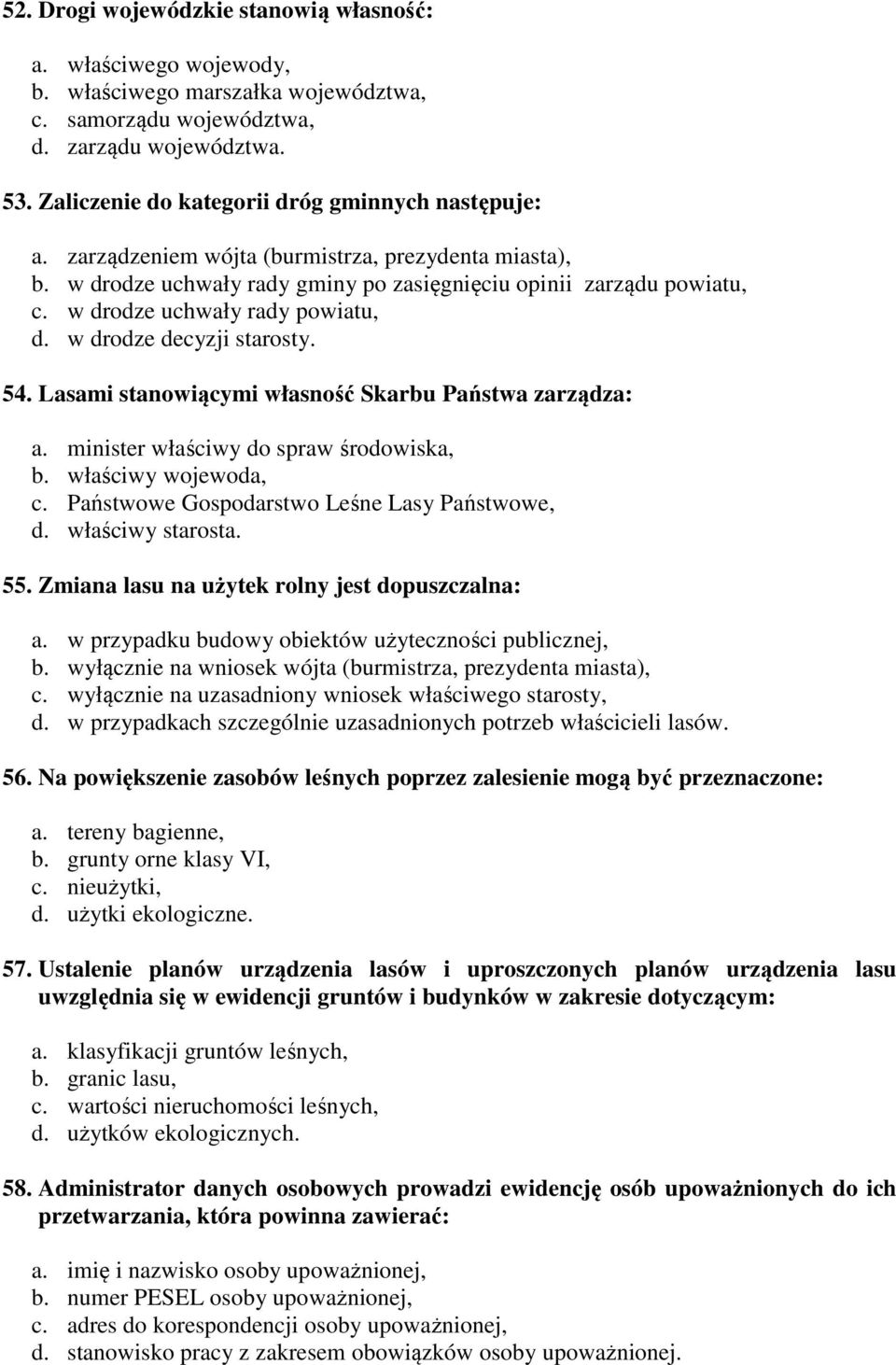 52. Drogi wojewódzkie stanowią własność:

a. właściwego wojewody,
b. właściwego marszałka województwa,
c. samorządu województwa,
d. zarządu województwa.

53. Zaliczenie do kategorii dróg gminnych następuje:

a. zarządzeniem wójta (burmistrza, prezydenta miasta),
b. w drodze uchwały rady gminy po zasięgnięciu opinii zarządu powiatu,
c. w drodze uchwały rady powiatu,
d. w drodze decyzji starosty.

54. Lasami stanowiącymi własność Skarbu Państwa zarządza:

a. minister właściwy do spraw środowiska,
b. właściwy wojewoda,
c. Państwowe Gospodarstwo Leśne Lasy Państwowe,
d. właściwy starosta.

55. Zmiana lasu na użytek rolny jest dopuszczalna:

a. w przypadku budowy obiektów użyteczności publicznej,
b. wyłącznie na wniosek wójta (burmistrza, prezydenta miasta),
c. wyłącznie na uzasadniony wniosek właściwego starosty,
d. w przypadkach szczególnie uzasadnionych potrzeb właścicieli lasów.

56. Na powiększenie zasobów leśnych poprzez zalesienie mogą być przeznaczone:

a. tereny bagienne,
b. grunty orne klasy VI,
c. nieużytki,
d. użytki ekologiczne.

57. Ustalenie planów urządzenia lasów i uproszczonych planów urządzenia lasu uwzględnia się w ewidencji gruntów i budynków w zakresie dotyczącym:

a. klasyfikacji gruntów leśnych,
b. granic lasu,
c. wartości nieruchomości leśnych,
d. użytków ekologicznych.

58. Administrator danych osobowych prowadzi ewidencję osób upoważnionych do ich przetwarzania, która powinna zawierać:

a. imię i nazwisko osoby upoważnionej,
b. numer PESEL osoby upoważnionej,
c. adres do korespondencji osoby upoważnionej,
d. stanowisko pracy z zakresem obowiązków osoby upoważnionej.